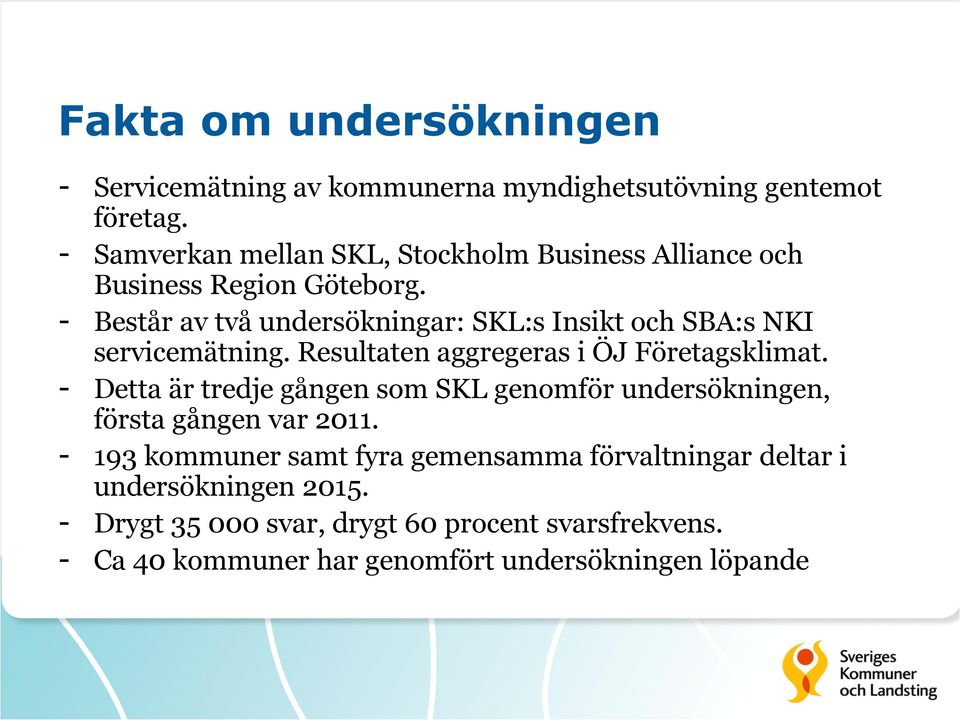 Fakta om undersökningen

- Servicemätning av kommunerna myndighetsutövning gentemot företag.
- Samverkan mellan SKL, Stockholm Business Alliance och Business Region Göteborg.
- Består av två undersökningar: SKL:s Insikt och SBA:s NKI servicemätning. Resultaten aggregeras i ÖJ Företagsklimat.
- Detta är tredje gången som SKL genomför undersökningen, första gången var 2011.
- 193 kommuner samt fyra gemensamma förvaltningar deltar i undersökningen 2015.
- Drygt 35 000 svar, drygt 60 procent svarsfrekvens.
- Ca 40 kommuner har genomfört undersökningen löpande

Sveriges Kommuner och Landsting